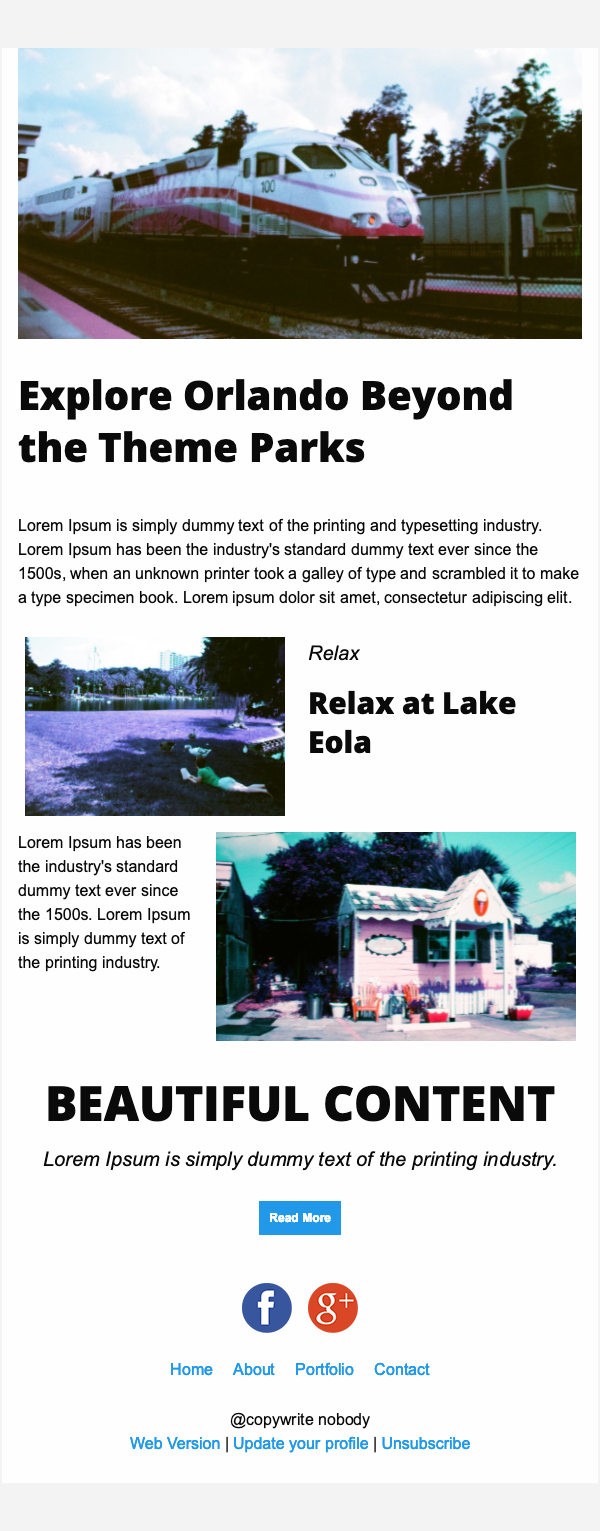 100

Explore Orlando Beyond the Theme Parks

Lorem Ipsum is simply dummy text of the printing and typesetting industry. Lorem Ipsum has been the industry's standard dummy text ever since the 1500s, when an unknown printer took a galley of type and scrambled it to make a type specimen book. Lorem ipsum dolor sit amet, consectetur adipiscing elit.

Relax

Relax at Lake Eola

Lorem Ipsum has been the industry's standard dummy text ever since the 1500s. Lorem Ipsum is simply dummy text of the printing industry.

BEAUTIFUL CONTENT

Lorem Ipsum is simply dummy text of the printing industry.

Read More

f g+

Home About Portfolio Contact

@copywrite nobody
Web Version | Update your profile | Unsubscribe